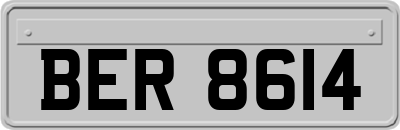 BER 8614